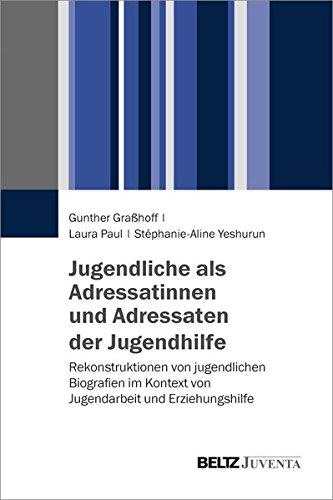 Gunther Graßhoff |
Laura Paul | Stéphanie-Aline Yeshurun

Jugendliche als Adressatinnen und Adressaten der Jugendhilfe

Rekonstruktionen von jugendlichen Biografien im Kontext von Jugendarbeit und Erziehungshilfe

BELTZ JUVENTA